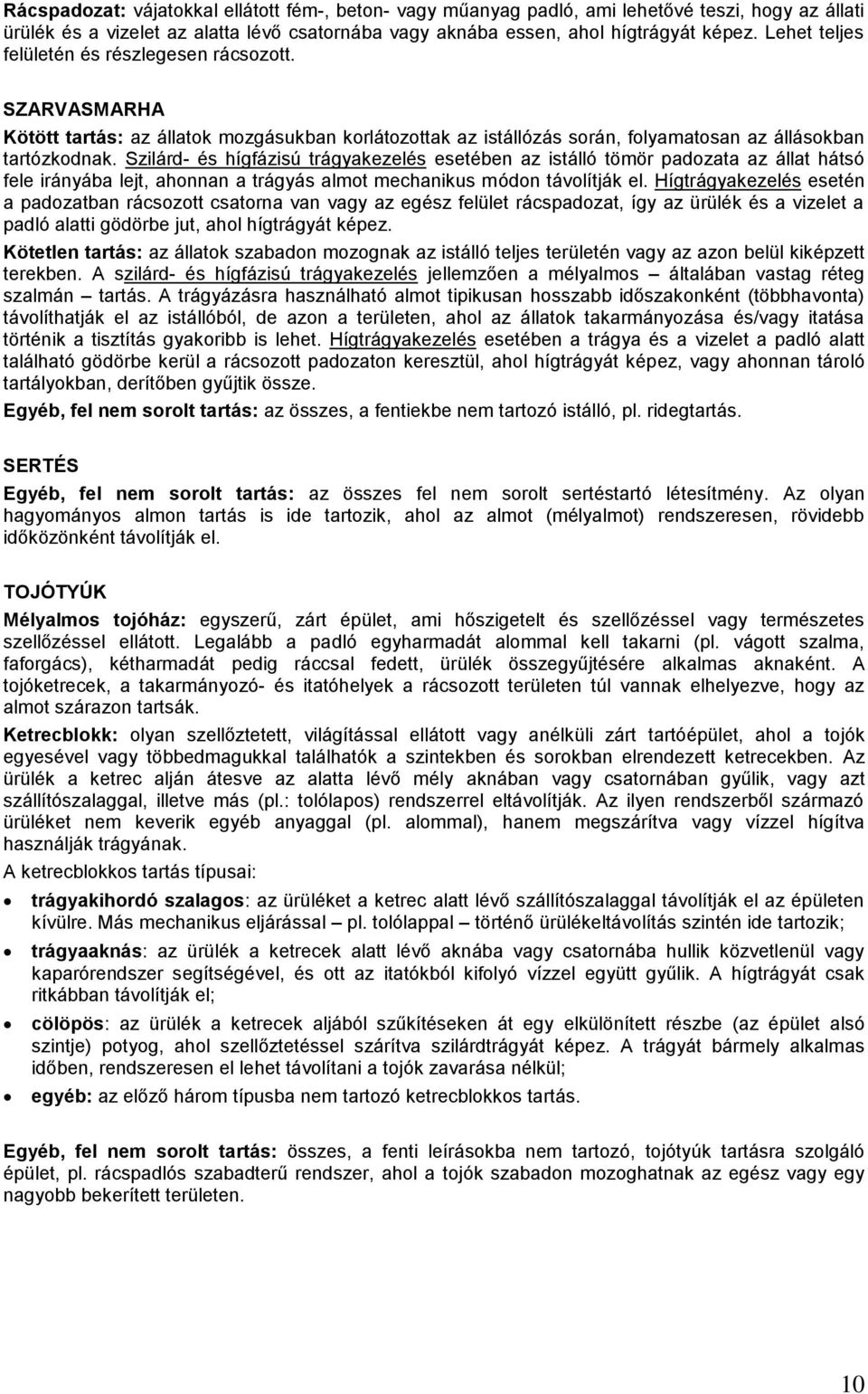 Rácspadozat: vájatokkal ellátott fém-, beton- vagy műanyag padló, ami lehetővé teszi, hogy az állati ürülék és a vizelet az alatta lévő csatornába vagy aknába essen, ahol hígtrágyát képez. Lehet teljes felületén és részlegesen rácsozott.

SZARVASMARHA

Kötött tartás: az állatok mozgásukban korlátozottak az istállózás során, folyamatosan az állásokban tartózkodnak. Szilárd- és hígfázisú trágyakezelés esetében az istálló tömör padozata az állat hátsó fele irányába lejt, ahonnan a trágyás almot mechanikus módon távolítják el. Hígtrágyakezelés esetén a padozatban rácsozott csatorna van vagy az egész felület rácspadozat, így az ürülék és a vizelet a padló alatti gödörbe jut, ahol hígtrágyát képez.

Kötetlen tartás: az állatok szabadon mozognak az istálló teljes területén vagy az azon belül kiképzett terekben. A szilárd- és hígfázisú trágyakezelés jellemzően a mélyalmos – általában vastag réteg szalmán – tartás. A trágyázásra használható almot tipikusan hosszabb időszakonként (többhavonta) távolíthatják el az istállóból, de azon a területen, ahol az állatok takarmányozása és/vagy itatása történik a tisztítás gyakoribb is lehet. Hígtrágyakezelés esetében a trágya és a vizelet a padló alatt található gödörbe kerül a rácsozott padozaton keresztül, ahol hígtrágyát képez, vagy ahonnan tároló tartályokban, derítőben gyűjtik össze.

Egyéb, fel nem sorolt tartás: az összes, a fentiekbe nem tartozó istálló, pl. ridegtartás.

SERTÉS

Egyéb, fel nem sorolt tartás: az összes fel nem sorolt sertéstartó létesítmény. Az olyan hagyományos almon tartás is ide tartozik, ahol az almot (mélyalmot) rendszeresen, rövidebb időközönként távolítják el.

TOJÓTYÚK

Mélyalmos tojóház: egyszerű, zárt épület, ami hőszigetelt és szellőzéssel vagy természetes szellőzéssel ellátott. Legalább a padló egyharmadát alommal kell takarni (pl. vágott szalma, faforgács), kétharmadát pedig ráccsal fedett, ürülék összegyűjtésére alkalmas aknaként. A tojóketrecek, a takarmányozó- és itatóhelyek a rácsozott területen túl vannak elhelyezve, hogy az almot szárazon tartsák.

Ketrecblokk: olyan szellőztetett, világítással ellátott vagy anélküli zárt tartóépület, ahol a tojók egyesével vagy többedmagukkal találhatók a szintekben és sorokban elrendezett ketrecekben. Az ürülék a ketrec alján átesve az alatta lévő mély aknában vagy csatornában gyűlik, vagy azt szállítószalaggal, illetve más (pl.: tolólapos) rendszerrel eltávolítják. Az ilyen rendszerből származó ürüléket nem keverik egyéb anyaggal (pl. alommal), hanem megszárítva vagy vízzel hígítva használják trágyának.

A ketrecblokkos tartás típusai:

• trágyakihordó szalagos: az ürüléket a ketrec alatt lévő szállítószalaggal távolítják el az épületen kívülre. Más mechanikus eljárással – pl. tolólappal – történő ürülékeltávolítás szintén ide tartozik;
• trágyaaknás: az ürülék a ketrecek alatt lévő aknába vagy csatornába hullik közvetlenül vagy kaparórendszer segítségével, és ott az itatókból kifolyó vízzel együtt gyűlik. A hígtrágyát csak ritkábban távolítják el;
• cölöpös: az ürülék a ketrecek aljából szűkítéseken át egy elkülönített részbe (az épület alsó szintje) potyog, ahol szellőztetéssel szárítva szilárdtrágyát képez. A trágyát bármely alkalmas időben, rendszeresen el lehet távolítani a tojók zavarása nélkül;
• egyéb: az előző három típusba nem tartozó ketrecblokkos tartás.

Egyéb, fel nem sorolt tartás: összes, a fenti leírásokba nem tartozó, tojótyúk tartásra szolgáló épület, pl. rácspadlós szabadterű rendszer, ahol a tojók szabadon mozoghatnak az egész vagy egy nagyobb bekerített területen.

10